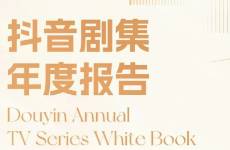 抖音剧集
年度报告

Douyin Annual
TV Series White Book